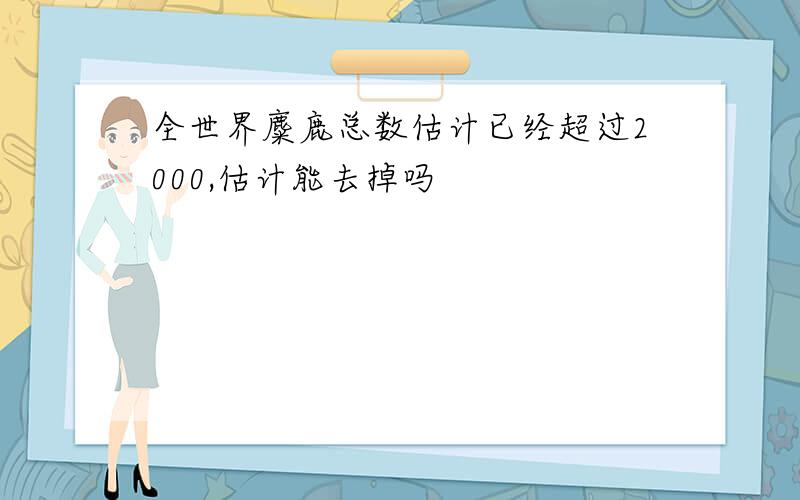 全世界麋鹿总数估计已经超过2000,估计能去掉吗